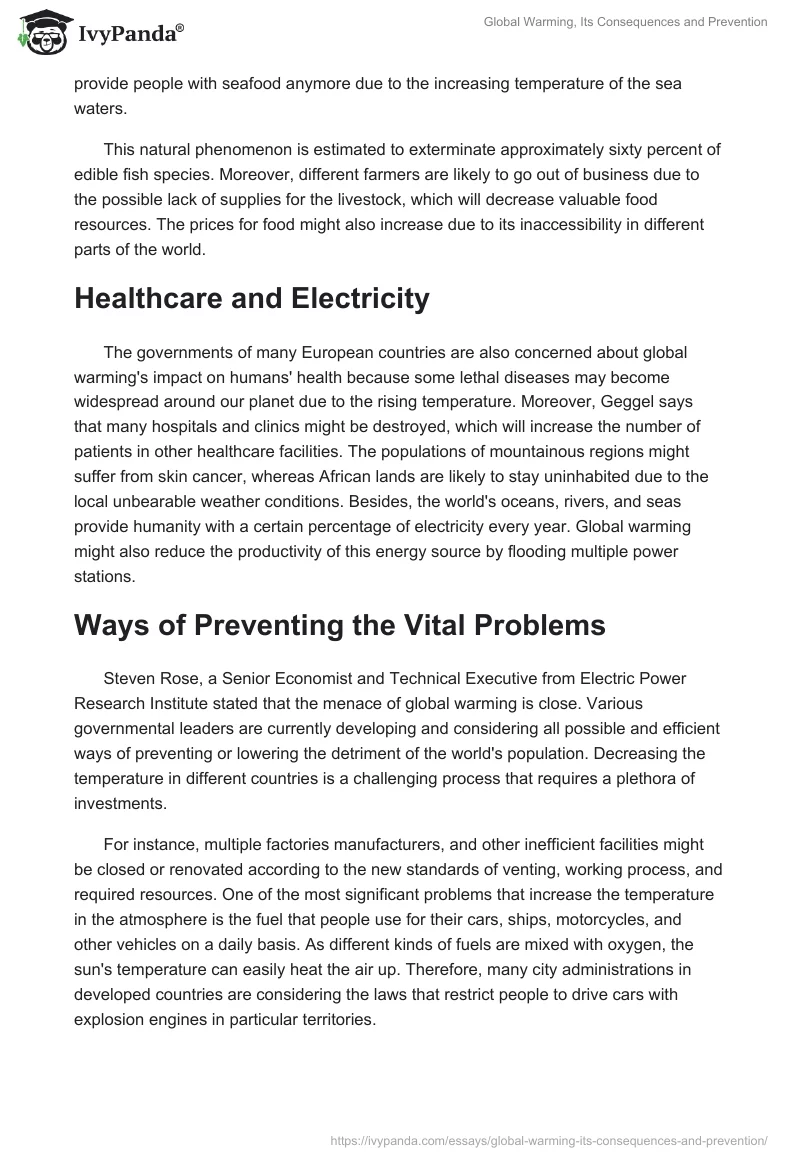 IvyPanda®

Global Warming, Its Consequences and Prevention

provide people with seafood anymore due to the increasing temperature of the sea waters.

This natural phenomenon is estimated to exterminate approximately sixty percent of edible fish species. Moreover, different farmers are likely to go out of business due to the possible lack of supplies for the livestock, which will decrease valuable food resources. The prices for food might also increase due to its inaccessibility in different parts of the world.

Healthcare and Electricity

The governments of many European countries are also concerned about global warming's impact on humans' health because some lethal diseases may become widespread around our planet due to the rising temperature. Moreover, Geggel says that many hospitals and clinics might be destroyed, which will increase the number of patients in other healthcare facilities. The populations of mountainous regions might suffer from skin cancer, whereas African lands are likely to stay uninhabited due to the local unbearable weather conditions. Besides, the world's oceans, rivers, and seas provide humanity with a certain percentage of electricity every year. Global warming might also reduce the productivity of this energy source by flooding multiple power stations.

Ways of Preventing the Vital Problems

Steven Rose, a Senior Economist and Technical Executive from Electric Power Research Institute stated that the menace of global warming is close. Various governmental leaders are currently developing and considering all possible and efficient ways of preventing or lowering the detriment of the world's population. Decreasing the temperature in different countries is a challenging process that requires a plethora of investments.

For instance, multiple factories manufacturers, and other inefficient facilities might be closed or renovated according to the new standards of venting, working process, and required resources. One of the most significant problems that increase the temperature in the atmosphere is the fuel that people use for their cars, ships, motorcycles, and other vehicles on a daily basis. As different kinds of fuels are mixed with oxygen, the sun's temperature can easily heat the air up. Therefore, many city administrations in developed countries are considering the laws that restrict people to drive cars with explosion engines in particular territories.

https://ivypanda.com/essays/global-warming-its-consequences-and-prevention/